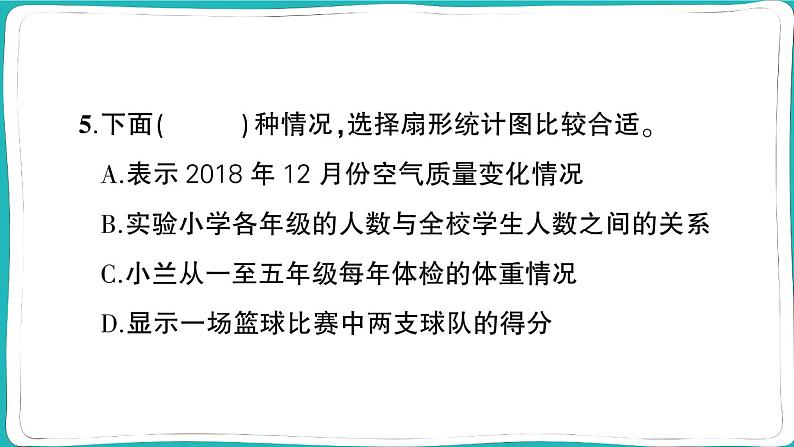 5.下面(　　)种情况,选择扇形统计图比较合适。

A.表示 2018 年 12 月份空气质量变化情况

B.实验小学各年级的人数与全校学生人数之间的关系

C.小兰从一至五年级每年体检的体重情况

D.显示一场篮球比赛中两支球队的得分